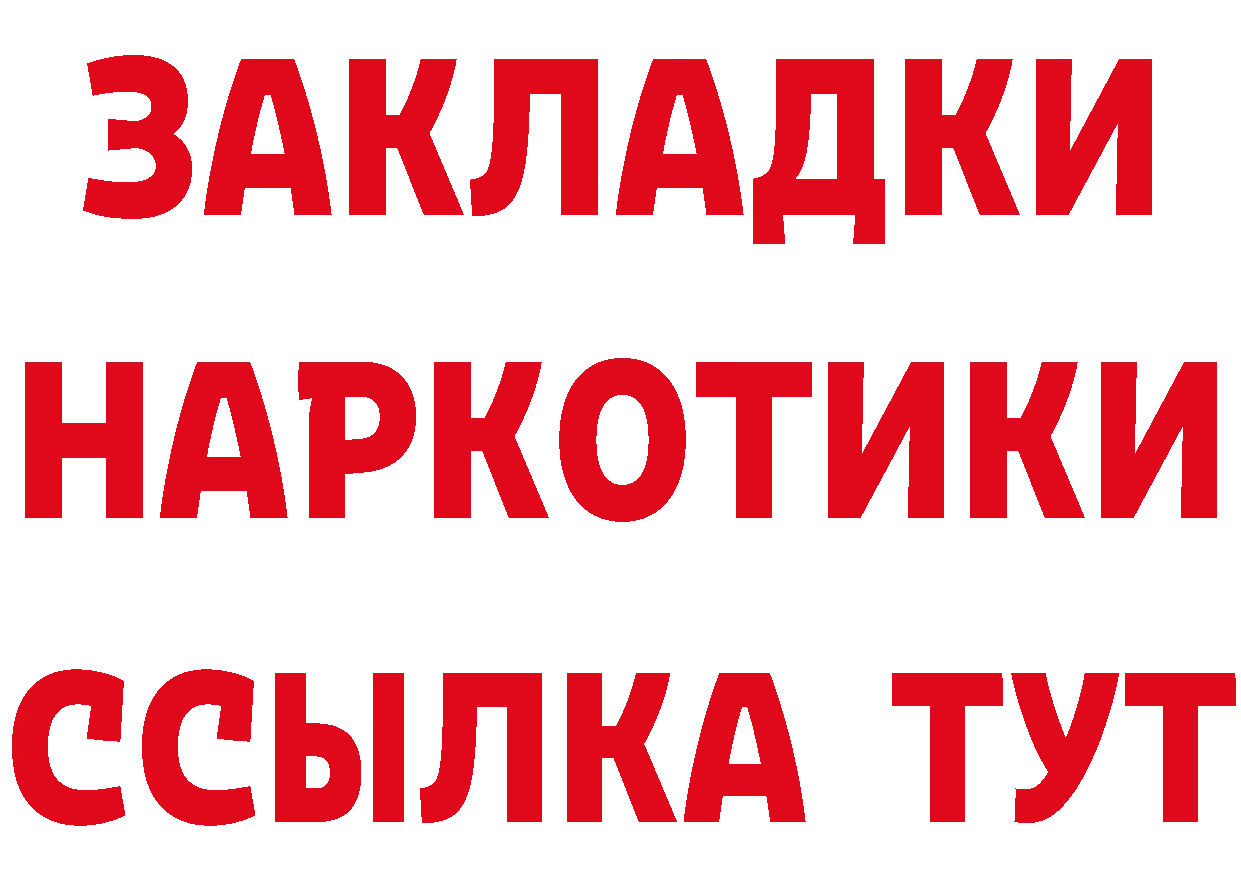 ЗАКЛАДКИ
НАРКОТИКИ
ССЫЛКА ТУТ